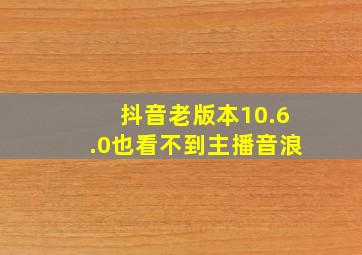 抖音老版本10.6.0也看不到主播音浪